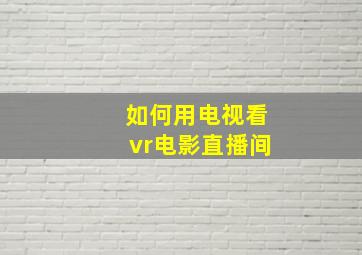 如何用电视看
vr电影直播间